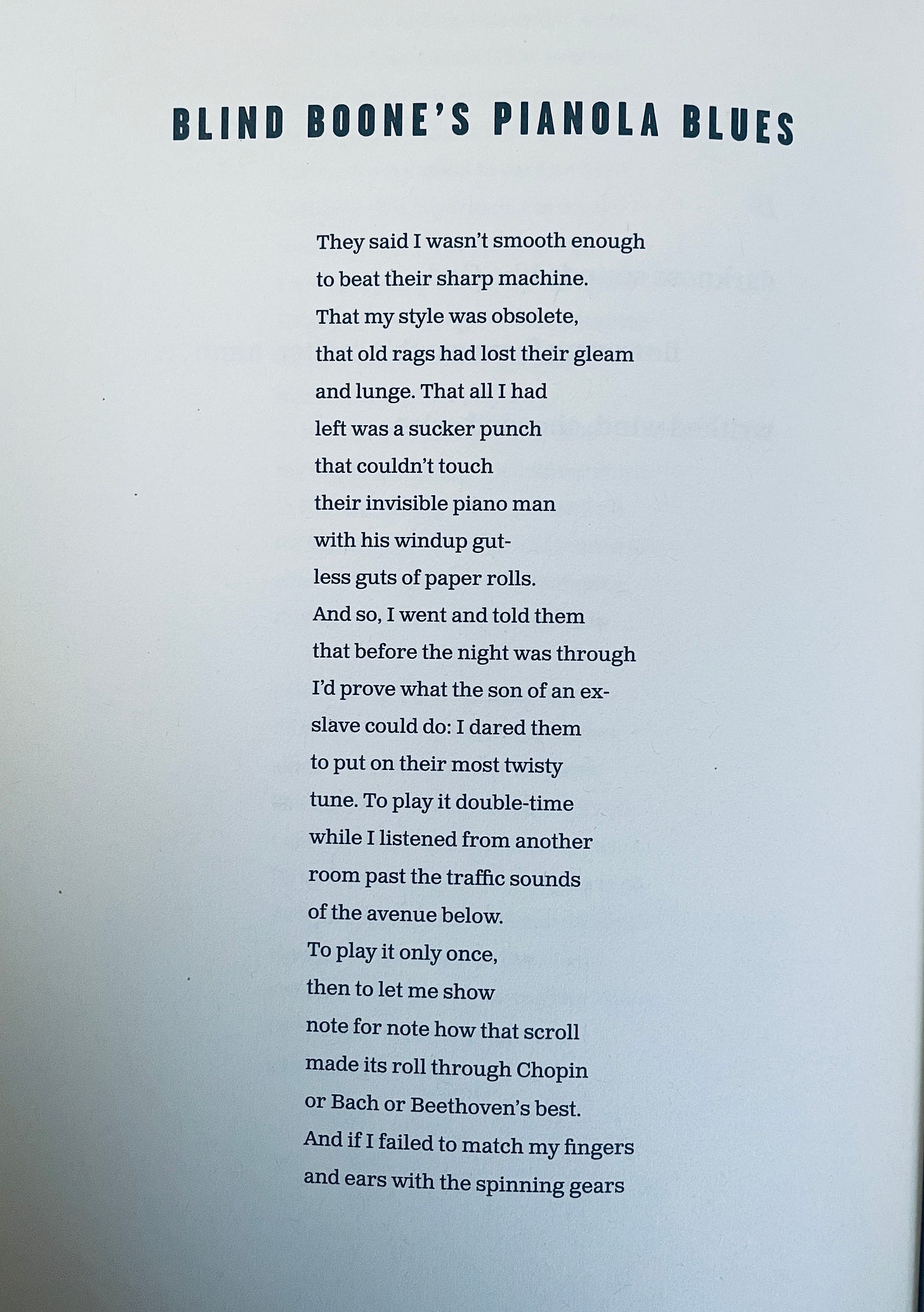 BLIND BOONE'S PIANOLA BLUES

They said I wasn't smooth enough
to beat their sharp machine.
That my style was obsolete,
that old rags had lost their gleam
and lunge. That all I had
left was a sucker punch
that couldn't touch
their invisible piano man
with his windup gut-
less guts of paper rolls.
And so, I went and told them
that before the night was through
I'd prove what the son of an ex-
slave could do: I dared them
to put on their most twisty
tune. To play it double-time
while I listened from another
room past the traffic sounds
of the avenue below.
To play it only once,
then to let me show
note for note how that scroll
made its roll through Chopin
or Bach or Beethoven's best.
And if I failed to match my fingers
and ears with the spinning gears